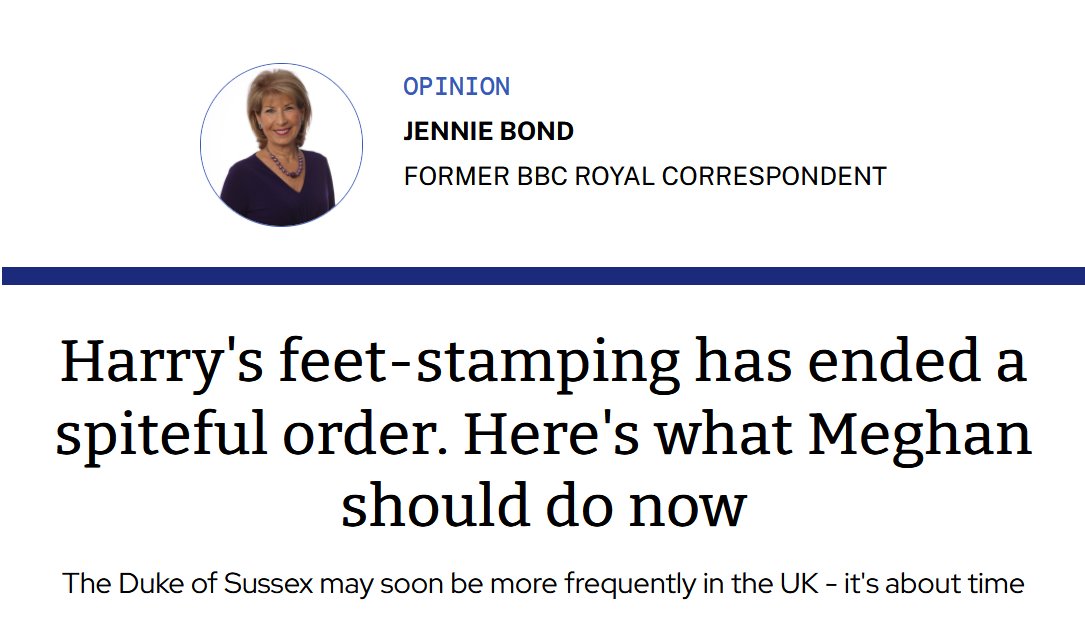 OPINION
JENNIE BOND
FORMER BBC ROYAL CORRESPONDENT

Harry's feet-stamping has ended a spiteful order. Here's what Meghan should do now

The Duke of Sussex may soon be more frequently in the UK - it's about time